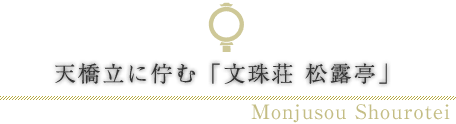 天橋立に佇む「文珠荘 松露亭」

Monjusou Shourotei